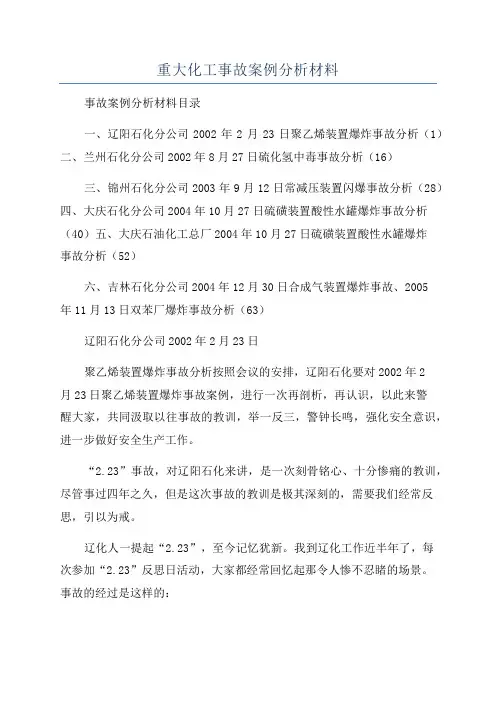 重大化工事故案例分析材料

事故案例分析材料目录

一、辽阳石化分公司 2002 年 2 月 23 日聚乙烯装置爆炸事故分析（1）二、兰州石化分公司 2002 年 8 月 27 日硫化氢中毒事故分析（16）

三、锦州石化分公司 2003 年 9 月 12 日常减压装置闪爆事故分析（28）四、大庆石化分公司 2004 年 10 月 27 日硫磺装置酸性水罐爆炸事故分析（40）五、大庆石油化工总厂 2004 年 10 月 27 日硫磺装置酸性水罐爆炸事故分析（52）

六、吉林石化分公司 2004 年 12 月 30 日合成气装置爆炸事故、2005 年 11 月 13 日双苯厂爆炸事故分析（63）

辽阳石化分公司 2002 年 2 月 23 日

聚乙烯装置爆炸事故分析按照会议的安排，辽阳石化要对 2002 年 2 月 23 日聚乙烯装置爆炸事故案例，进行一次再剖析，再认识，以此来警醒大家，共同汲取以往事故的教训，举一反三，警钟长鸣，强化安全意识，进一步做好安全生产工作。

“2.23”事故，对辽阳石化来讲，是一次刻骨铭心、十分惨痛的教训，尽管事过四年之久，但是这次事故的教训是极其深刻的，需要我们经常反思，引以为戒。

辽化人一提起“2.23”，至今记忆犹新。我到辽化工作近半年了，每次参加“2.23”反思日活动，大家都经常回忆起那令人惨不忍睹的场景。事故的经过是这样的：